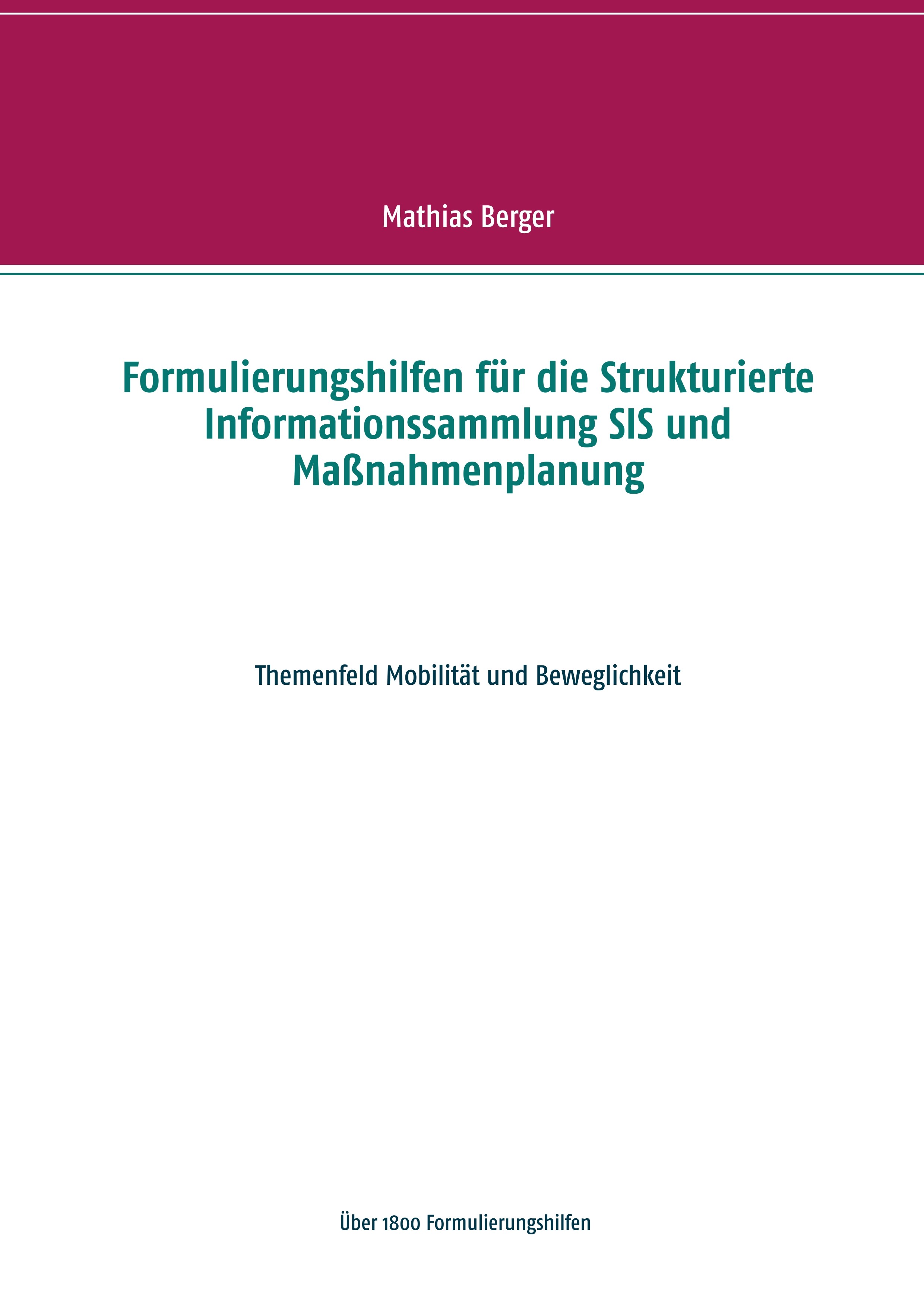 Mathias Berger

Formulierungshilfen für die Strukturierte Informationssammlung SIS und Maßnahmenplanung

Themenfeld Mobilität und Beweglichkeit

Über 1800 Formulierungshilfen